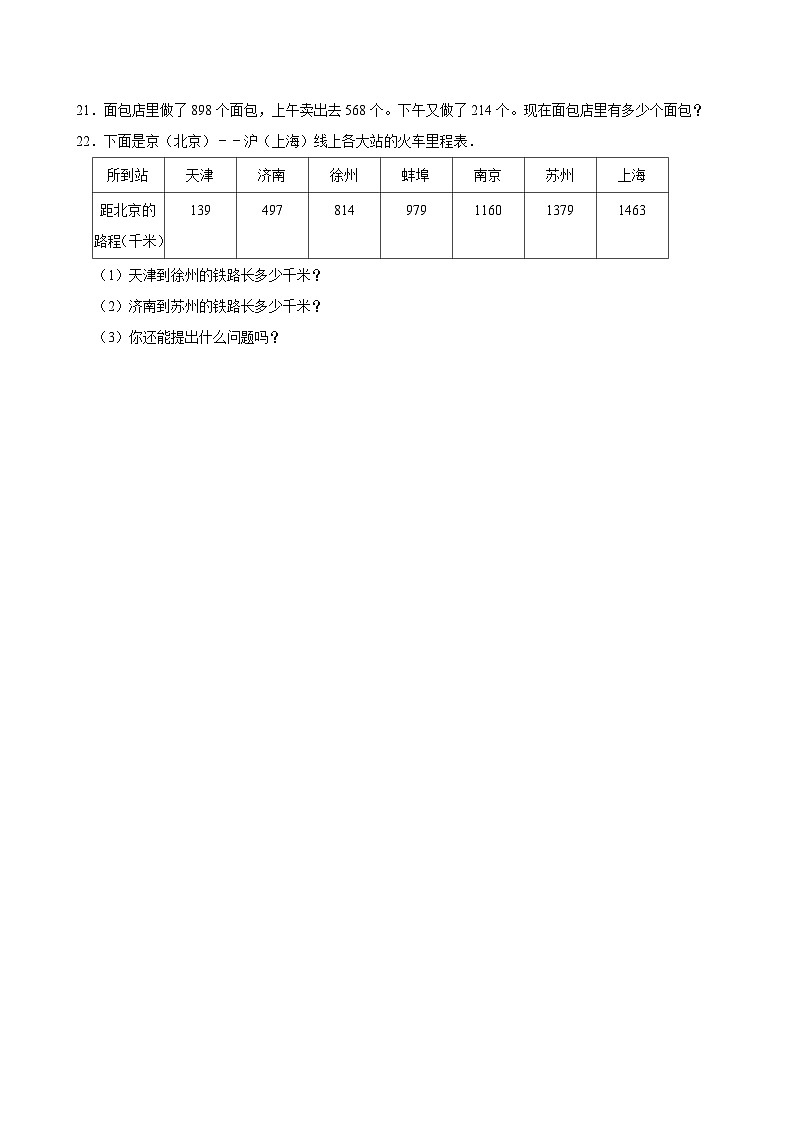 21．面包店里做了 898 个面包，上午卖出去 568 个。下午又做了 214 个。现在面包店里有多少个面包？

22．下面是京（北京）－－沪（上海）线上各大站的火车里程表．

| 所到站 | 天津 | 济南 | 徐州 | 蚌埠 | 南京 | 苏州 | 上海 |
|---|---|---|---|---|---|---|---|
| 距北京的路程(千米) | 139 | 497 | 814 | 979 | 1160 | 1379 | 1463 |

（1）天津到徐州的铁路长多少千米？

（2）济南到苏州的铁路长多少千米？

（3）你还能提出什么问题吗？